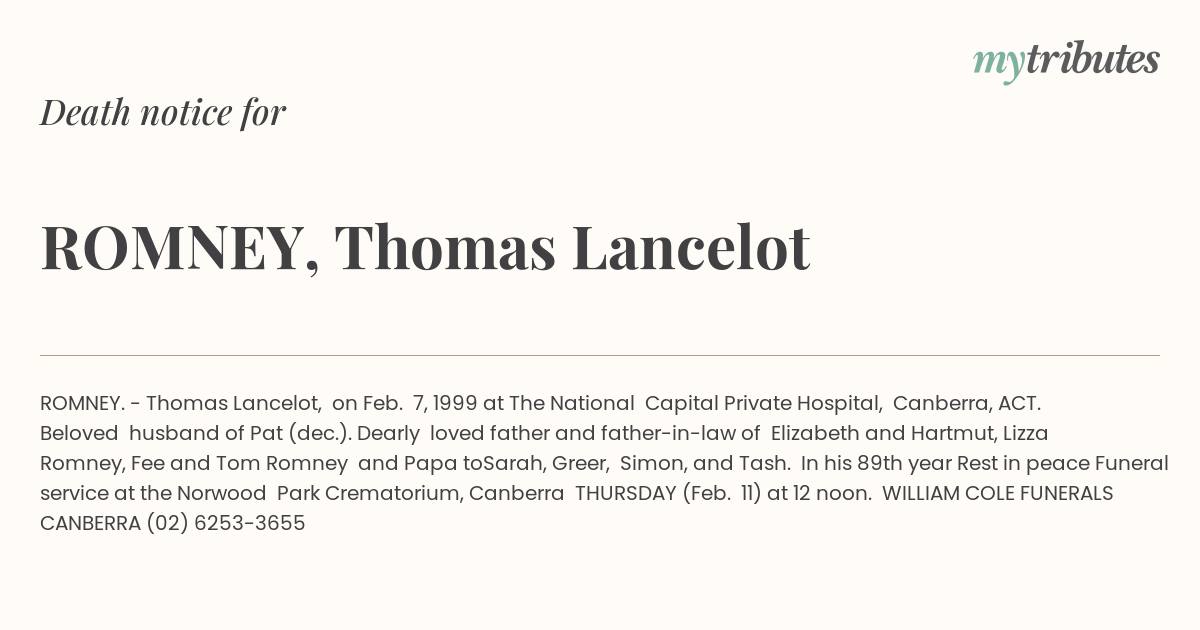 mytributes

Death notice for

ROMNEY, Thomas Lancelot

ROMNEY. - Thomas Lancelot, on Feb. 7, 1999 at The National Capital Private Hospital, Canberra, ACT. Beloved husband of Pat (dec.). Dearly loved father and father-in-law of Elizabeth and Hartmut, Lizza Romney, Fee and Tom Romney and Papa toSarah, Greer, Simon, and Tash. In his 89th year Rest in peace Funeral service at the Norwood Park Crematorium, Canberra THURSDAY (Feb. 11) at 12 noon. WILLIAM COLE FUNERALS CANBERRA (02) 6253-3655